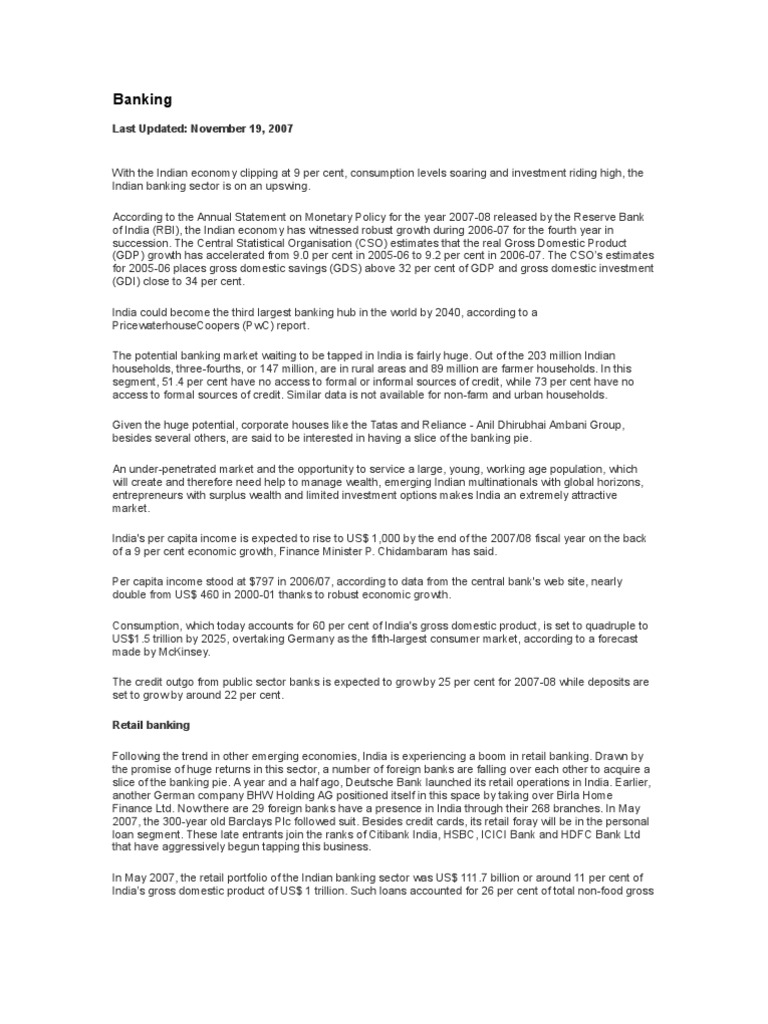 Banking

Last Updated: November 19, 2007

With the Indian economy clipping at 9 per cent, consumption levels soaring and investment riding high, the Indian banking sector is on an upswing.

According to the Annual Statement on Monetary Policy for the year 2007-08 released by the Reserve Bank of India (RBI), the Indian economy has witnessed robust growth during 2006-07 for the fourth year in succession. The Central Statistical Organisation (CSO) estimates that the real Gross Domestic Product (GDP) growth has accelerated from 9.0 per cent in 2005-06 to 9.2 per cent in 2006-07. The CSO's estimates for 2005-06 places gross domestic savings (GDS) above 32 per cent of GDP and gross domestic investment (GDI) close to 34 per cent.

India could become the third largest banking hub in the world by 2040, according to a PricewaterhouseCoopers (PwC) report.

The potential banking market waiting to be tapped in India is fairly huge. Out of the 203 million Indian households, three-fourths, or 147 million, are in rural areas and 89 million are farmer households. In this segment, 51.4 per cent have no access to formal or informal sources of credit, while 73 per cent have no access to formal sources of credit. Similar data is not available for non-farm and urban households.

Given the huge potential, corporate houses like the Tatas and Reliance - Anil Dhirubhai Ambani Group, besides several others, are said to be interested in having a slice of the banking pie.

An under-penetrated market and the opportunity to service a large, young, working age population, which will create and therefore need help to manage wealth, emerging Indian multinationals with global horizons, entrepreneurs with surplus wealth and limited investment options makes India an extremely attractive market.

India's per capita income is expected to rise to US$ 1,000 by the end of the 2007/08 fiscal year on the back of a 9 per cent economic growth, Finance Minister P. Chidambaram has said.

Per capita income stood at $797 in 2006/07, according to data from the central bank's web site, nearly double from US$ 460 in 2000-01 thanks to robust economic growth.

Consumption, which today accounts for 60 per cent of India's gross domestic product, is set to quadruple to US$1.5 trillion by 2025, overtaking Germany as the fifth-largest consumer market, according to a forecast made by McKinsey.

The credit outgo from public sector banks is expected to grow by 25 per cent for 2007-08 while deposits are set to grow by around 22 per cent.

Retail banking

Following the trend in other emerging economies, India is experiencing a boom in retail banking. Drawn by the promise of huge returns in this sector, a number of foreign banks are falling over each other to acquire a slice of the banking pie. A year and a half ago, Deutsche Bank launched its retail operations in India. Earlier, another German company BHW Holding AG positioned itself in this space by taking over Birla Home Finance Ltd. Now there are 29 foreign banks have a presence in India through their 268 branches. In May 2007, the 300-year old Barclays Plc followed suit. Besides credit cards, its retail foray will be in the personal loan segment. These late entrants join the ranks of Citibank India, HSBC, ICICI Bank and HDFC Bank Ltd that have aggressively begun tapping this business.

In May 2007, the retail portfolio of the Indian banking sector was US$ 111.7 billion or around 11 per cent of India's gross domestic product of US$ 1 trillion. Such loans accounted for 26 per cent of total non-food gross